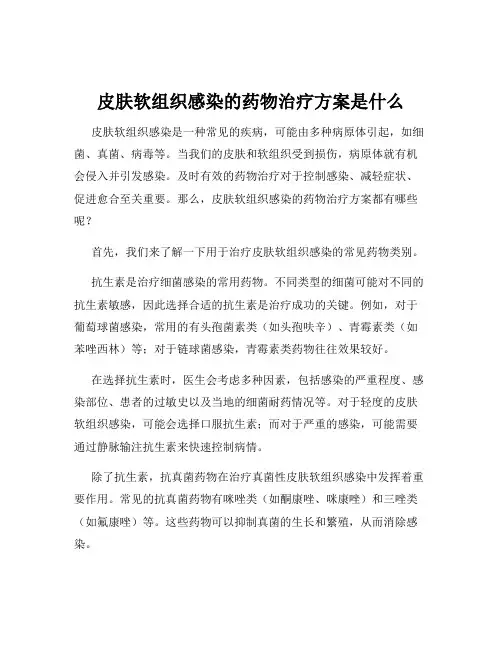 皮肤软组织感染的药物治疗方案是什么

皮肤软组织感染是一种常见的疾病，可能由多种病原体引起，如细菌、真菌、病毒等。当我们的皮肤和软组织受到损伤，病原体就有机会侵入并引发感染。及时有效的药物治疗对于控制感染、减轻症状、促进愈合至关重要。那么，皮肤软组织感染的药物治疗方案都有哪些呢？

首先，我们来了解一下用于治疗皮肤软组织感染的常见药物类别。

抗生素是治疗细菌感染的常用药物。不同类型的细菌可能对不同的抗生素敏感，因此选择合适的抗生素是治疗成功的关键。例如，对于葡萄球菌感染，常用的有头孢菌素类（如头孢呋辛）、青霉素类（如苯唑西林）等；对于链球菌感染，青霉素类药物往往效果较好。

在选择抗生素时，医生会考虑多种因素，包括感染的严重程度、感染部位、患者的过敏史以及当地的细菌耐药情况等。对于轻度的皮肤软组织感染，可能会选择口服抗生素；而对于严重的感染，可能需要通过静脉输注抗生素来快速控制病情。

除了抗生素，抗真菌药物在治疗真菌性皮肤软组织感染中发挥着重要作用。常见的抗真菌药物有咪唑类（如酮康唑、咪康唑）和三唑类（如氟康唑）等。这些药物可以抑制真菌的生长和繁殖，从而消除感染。